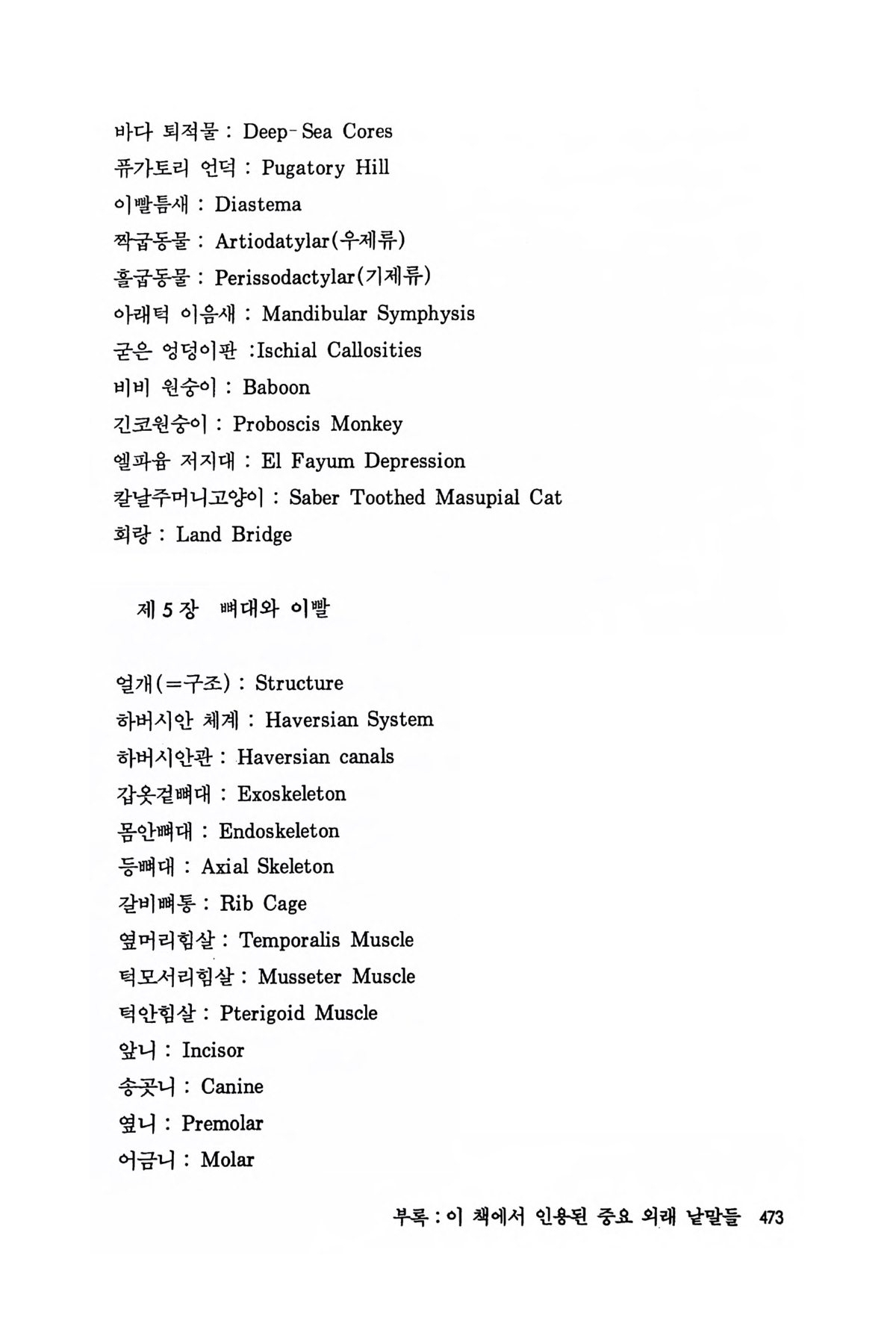 바다 퇴적물 : Deep-Sea Cores
퓨가토리 언덕 : Pugatory Hill
이빨틈새 : Diastema
짝굽동물 : Artiodatylar(우제류)
홀굽동물 : Perissodactylar(기제류)
아래턱 이음새 : Mandibular Symphysis
굳은 엉덩이판 :Ischial Callosities
비비 원숭이 : Baboon
긴코원숭이 : Proboscis Monkey
엘파윰 저지대 : El Fayum Depression
칼날주머니고양이 : Saber Toothed Masupial Cat
회랑 : Land Bridge

제 5 장 뼈대와 이빨

얼개(=구조) : Structure
하버시안 체계 : Haversian System
하버시안관 : Haversian canals
갑옷겉뼈대 : Exoskeleton
몸안뼈대 : Endoskeleton
등뼈대 : Axial Skeleton
갈비뼈통 : Rib Cage
옆머리힘살 : Temporalis Muscle
턱모서리힘살 : Musseter Muscle
턱안힘살 : Pterigoid Muscle
앞니 : Incisor
송곳니 : Canine
옆니 : Premolar
어금니 : Molar

부록 : 이 책에서 인용된 중요 외래 낱말들 473